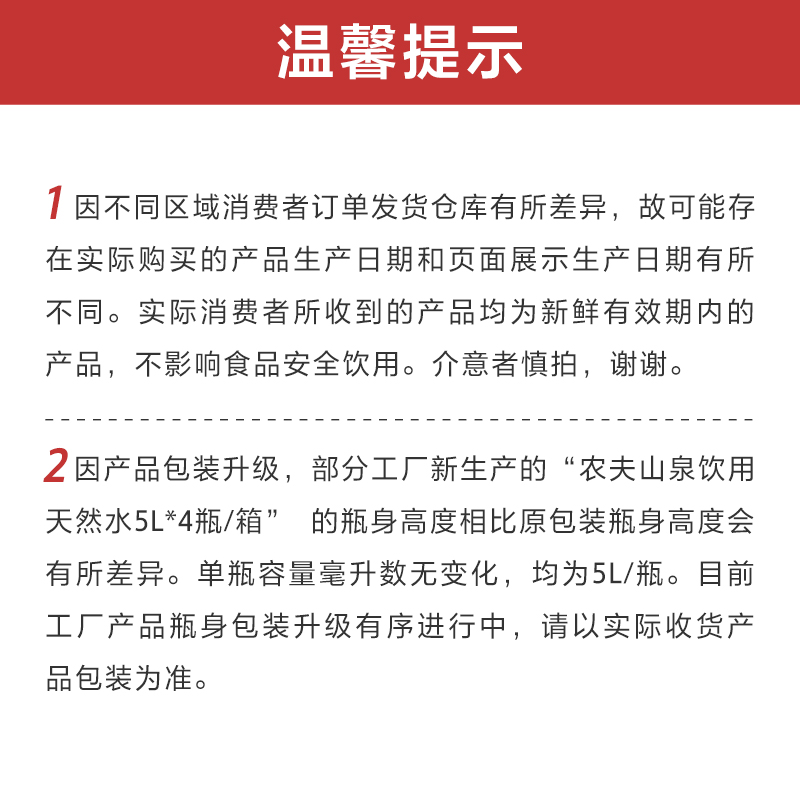 温馨提示

1 因不同区域消费者订单发货仓库有所差异，故可能存在实际购买的产品生产日期和页面展示生产日期有所不同。实际消费者所收到的产品均为新鲜有效期内的产品，不影响食品安全饮用。介意者慎拍，谢谢。

2 因产品包装升级，部分工厂新生产的“农夫山泉饮用天然水5L*4瓶/箱” 的瓶身高度相比原包装瓶身高度会有所差异。单瓶容量毫升数无变化，均为5L/瓶。目前工厂产品瓶身包装升级有序进行中，请以实际收货产品包装为准。